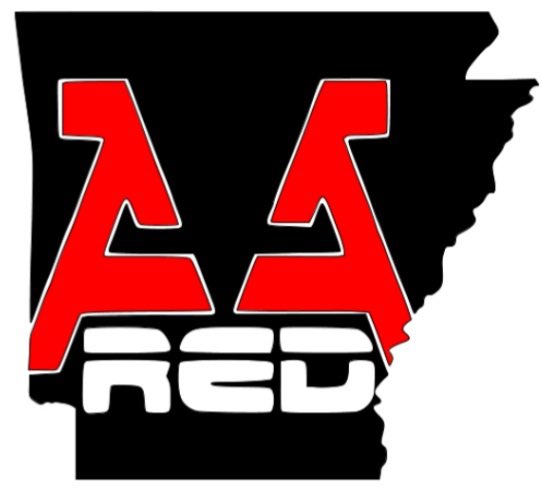 AA
RED